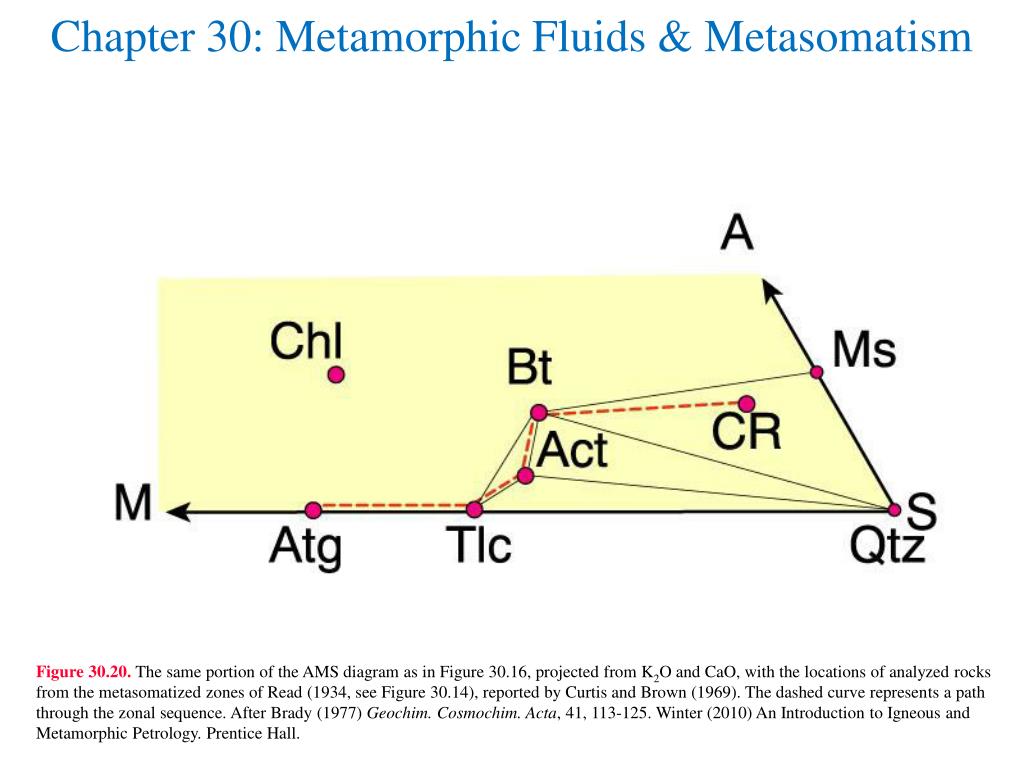 Chapter 30: Metamorphic Fluids & Metasomatism

A
Chl
Bt
Ms
CR
Act
M
S
Atg
Tlc
Qtz

Figure 30.20. The same portion of the AMS diagram as in Figure 30.16, projected from $K_2O$ and CaO, with the locations of analyzed rocks from the metasomatized zones of Read (1934, see Figure 30.14), reported by Curtis and Brown (1969). The dashed curve represents a path through the zonal sequence. After Brady (1977) Geochim. Cosmochim. Acta, 41, 113-125. Winter (2010) An Introduction to Igneous and Metamorphic Petrology. Prentice Hall.